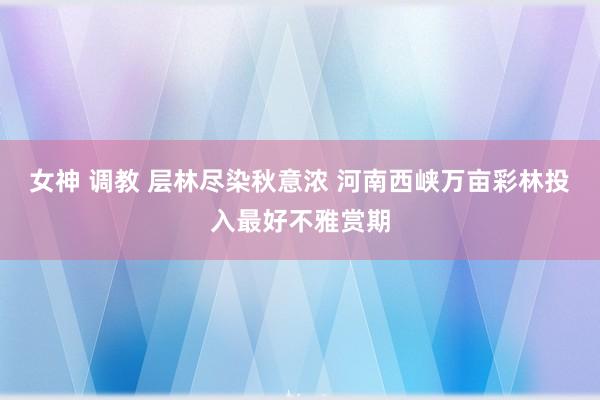 女神 调教 层林尽染秋意浓 河南西峡万亩彩林投入最好不雅赏期